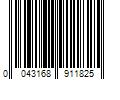 0 043168 911825